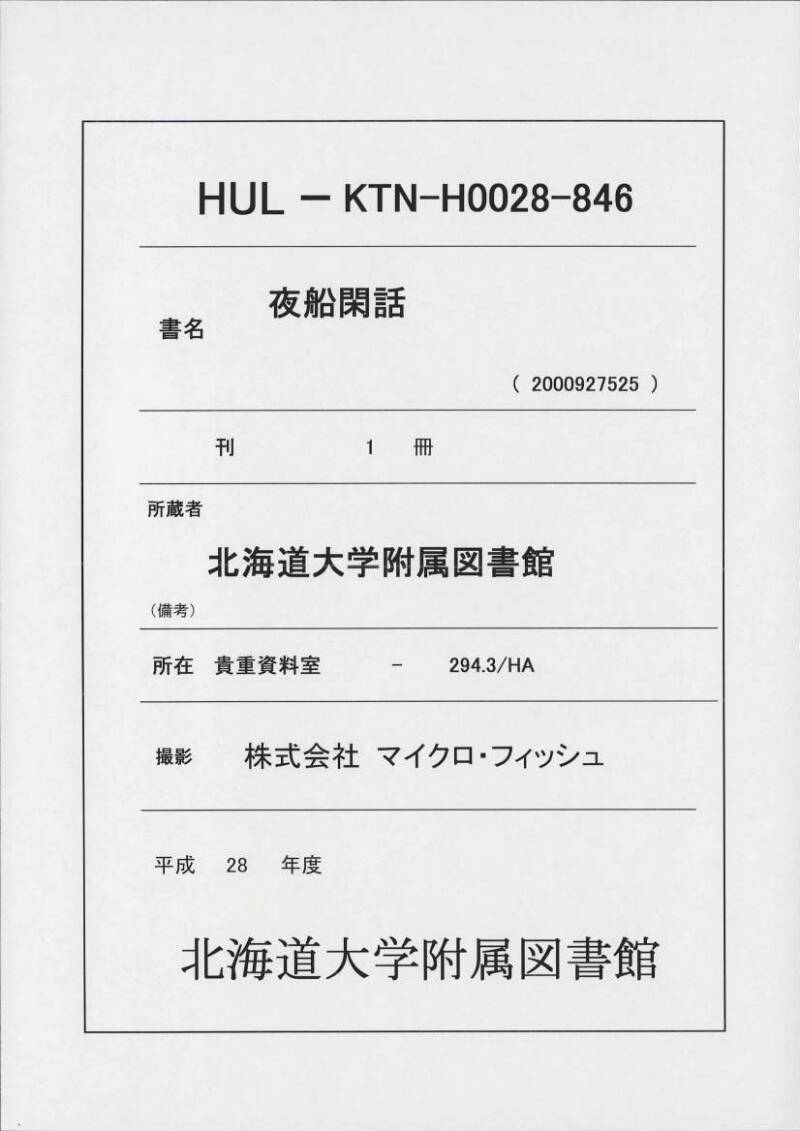 HUL － KTN-H0028-846

書名　夜船閑話

( 2000927525 )

刊　1　冊

所蔵者

北海道大学附属図書館

(備考)

所在　貴重資料室　－　294.3/HA

撮影　株式会社　マイクロ・フィッシュ

平成　28　年度

北海道大学附属図書館